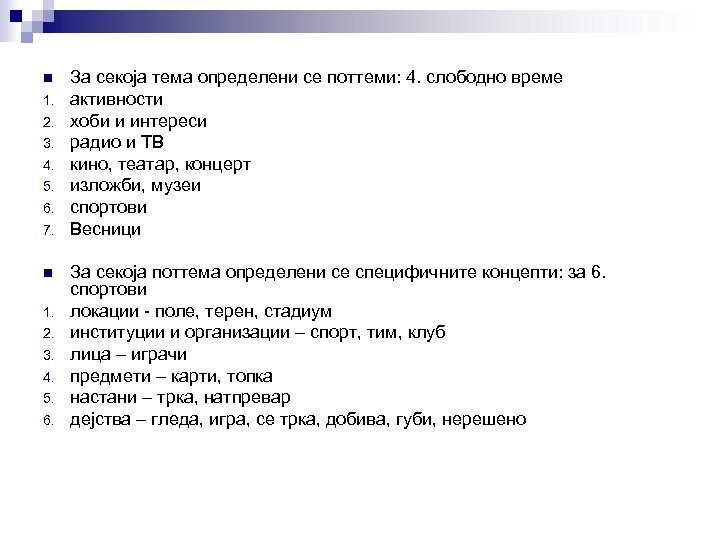 За секоја тема определени се поттеми: 4. слободно време

1. активности
2. хоби и интереси
3. радио и ТВ
4. кино, театар, концерт
5. изложби, музеи
6. спортови
7. Весници

За секоја поттема определени се специфичните концепти: за 6. спортови

1. локации - поле, терен, стадиум
2. институции и организации – спорт, тим, клуб
3. лица – играчи
4. предмети – карти, топка
5. настани – трка, натпревар
6. дејства – гледа, игра, се трка, добива, губи, нерешено